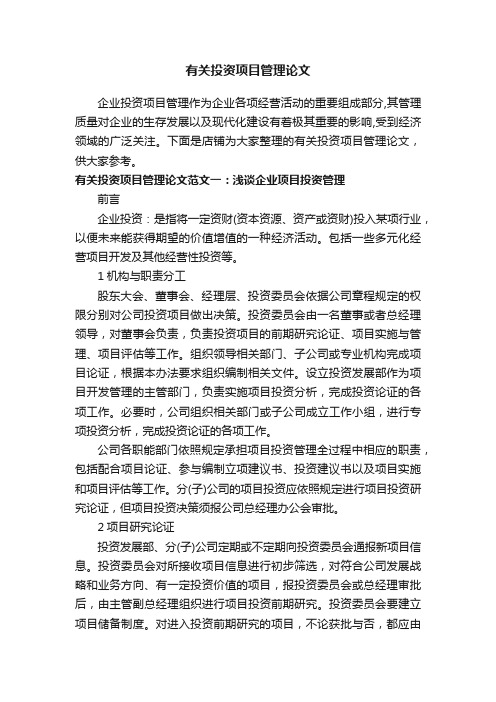 有关投资项目管理论文

企业投资项目管理作为企业各项经营活动的重要组成部分,其管理质量对企业的生存发展以及现代化建设有着极其重要的影响,受到经济领域的广泛关注。下面是店铺为大家整理的有关投资项目管理论文，供大家参考。

有关投资项目管理论文范文一：浅谈企业项目投资管理

前言

企业投资：是指将一定资财(资本资源、资产或资财)投入某项行业，以便未来能获得期望的价值增值的一种经济活动。包括一些多元化经营项目开发及其他经营性投资等。

1 机构与职责分工

股东大会、董事会、经理层、投资委员会依据公司章程规定的权限分别对公司投资项目做出决策。投资委员会由一名董事或者总经理领导，对董事会负责，负责投资项目的前期研究论证、项目实施与管理、项目评估等工作。组织领导相关部门、子公司或专业机构完成项目论证，根据本办法要求组织编制相关文件。设立投资发展部作为项目开发管理的主管部门，负责实施项目投资分析，完成投资论证的各项工作。必要时，公司组织相关部门或子公司成立工作小组，进行专项投资分析，完成投资论证的各项工作。

公司各职能部门依照规定承担项目投资管理全过程中相应的职责，包括配合项目论证、参与编制立项建议书、投资建议书以及项目实施和项目评估等工作。分(子)公司的项目投资应依照规定进行项目投资研究论证，但项目投资决策须报公司总经理办公会审批。

2 项目研究论证

投资发展部、分(子)公司定期或不定期向投资委员会通报新项目信息。投资委员会对所接收项目信息进行初步筛选，对符合公司发展战略和业务方向、有一定投资价值的项目，报投资委员会或总经理审批后，由主管副总经理组织进行项目投资前期研究。投资委员会要建立项目储备制度。对进入投资前期研究的项目，不论获批与否，都应由